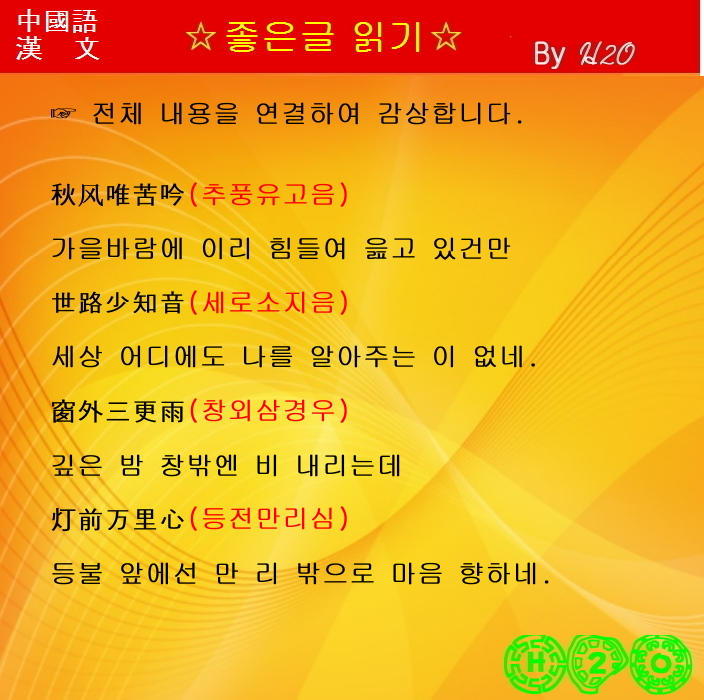 中國語
漢 文

☆좋은글 읽기☆

By H2O

☞ 전체 내용을 연결하여 감상합니다.

秋风唯苦吟(추풍유고음)

가을바람에 이리 힘들여 읊고 있건만

世路少知音(세로소지음)

세상 어디에도 나를 알아주는 이 없네.

窗外三更雨(창외삼경우)

깊은 밤 창밖엔 비 내리는데

灯前万里心(등전만리심)

등불 앞에선 만 리 밖으로 마음 향하네.

H 2 O